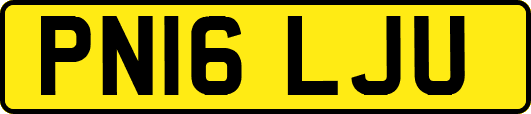 PN16 LJU